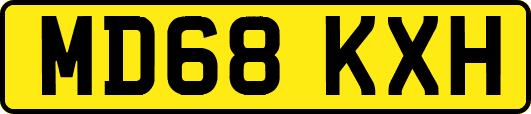 MD68 KXH